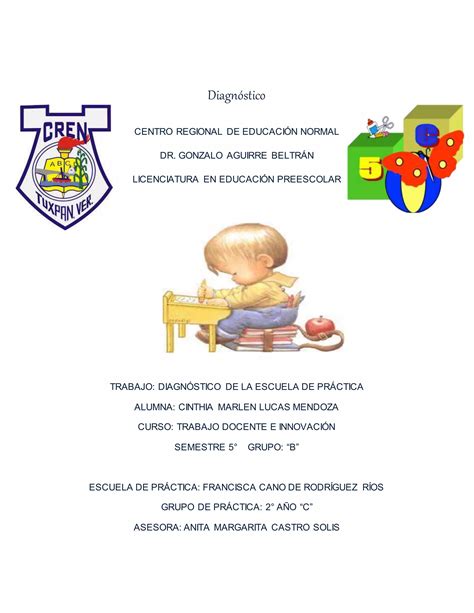 Diagnóstico

CREN
ABC
TUXPAN, VER.

CENTRO REGIONAL DE EDUCACIÓN NORMAL

DR. GONZALO AGUIRRE BELTRÁN

LICENCIATURA EN EDUCACIÓN PREESCOLAR

5
6

TRABAJO: DIAGNÓSTICO DE LA ESCUELA DE PRÁCTICA

ALUMNA: CINTHIA MARLEN LUCAS MENDOZA

CURSO: TRABAJO DOCENTE E INNOVACIÓN

SEMESTRE 5° GRUPO: "B"

ESCUELA DE PRÁCTICA: FRANCISCA CANO DE RODRÍGUEZ RÍOS

GRUPO DE PRÁCTICA: 2° AÑO "C"

ASESORA: ANITA MARGARITA CASTRO SOLIS